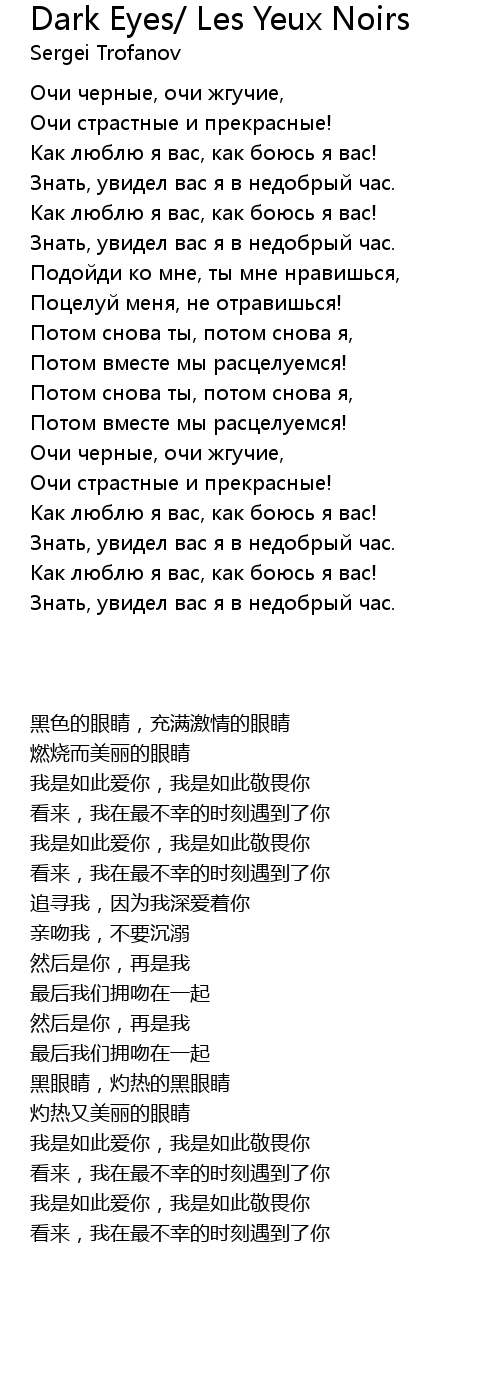 Dark Eyes/ Les Yeux Noirs
Sergei Trofanov

Очи черные, очи жгучие,
Очи страстные и прекрасные!
Как люблю я вас, как боюсь я вас!
Знать, увидел вас я в недобрый час.
Как люблю я вас, как боюсь я вас!
Знать, увидел вас я в недобрый час.
Подойди ко мне, ты мне нравишься,
Поцелуй меня, не отравишься!
Потом снова ты, потом снова я,
Потом вместе мы расцелуемся!
Потом снова ты, потом снова я,
Потом вместе мы расцелуемся!
Очи черные, очи жгучие,
Очи страстные и прекрасные!
Как люблю я вас, как боюсь я вас!
Знать, увидел вас я в недобрый час.
Как люблю я вас, как боюсь я вас!
Знать, увидел вас я в недобрый час.

黑色的眼睛，充满激情的眼睛
燃烧而美丽的眼睛
我是如此爱你，我是如此敬畏你
看来，我在最不幸的时刻遇到了你
我是如此爱你，我是如此敬畏你
看来，我在最不幸的时刻遇到了你
追寻我，因为我深爱着你
亲吻我，不要沉溺
然后是你，再是我
最后我们拥吻在一起
然后是你，再是我
最后我们拥吻在一起
黑眼睛，灼热的黑眼睛
灼热又美丽的眼睛
我是如此爱你，我是如此敬畏你
看来，我在最不幸的时刻遇到了你
我是如此爱你，我是如此敬畏你
看来，我在最不幸的时刻遇到了你